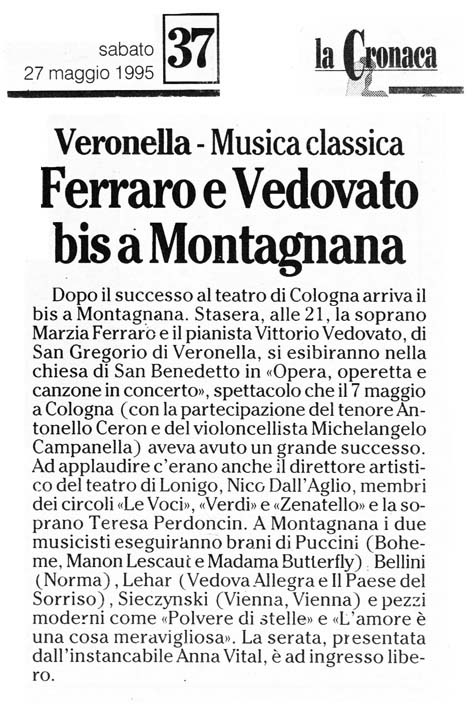 sabato
27 maggio 1995

37

la Cronaca

Veronella - Musica classica
Ferraro e Vedovato bis a Montagnana

Dopo il successo al teatro di Cologna arriva il bis a Montagnana. Stasera, alle 21, la soprano Marzia Ferraro e il pianista Vittorio Vedovato, di San Gregorio di Veronella, si esibiranno nella chiesa di San Benedetto in «Opera, operetta e canzone in concerto», spettacolo che il 7 maggio a Cologna (con la partecipazione del tenore Antonello Ceron e del violoncellista Michelangelo Campanella) aveva avuto un grande successo. Ad applaudire c'erano anche il direttore artistico del teatro di Lonigo, Nico Dall'Aglio, membri dei circoli «Le Voci», «Verdi» e «Zenatello» e la soprano Teresa Perdoncin. A Montagnana i due musicisti eseguiranno brani di Puccini (Boheme, Manon Lescaut e Madama Butterfly) Bellini (Norma), Lehar (Vedova Allegra e Il Paese del Sorriso), Sieczynski (Vienna, Vienna) e pezzi moderni come «Polvere di stelle» e «L'amore è una cosa meravigliosa». La serata, presentata dall'instancabile Anna Vital, è ad ingresso libero.